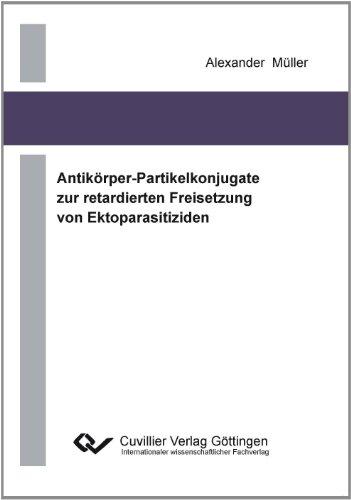 Alexander Müller

Antikörper-Partikelkonjugate zur retardierten Freisetzung von Ektoparasitiziden

Cuvillier Verlag Göttingen
Internationaler wissenschaftlicher Fachverlag